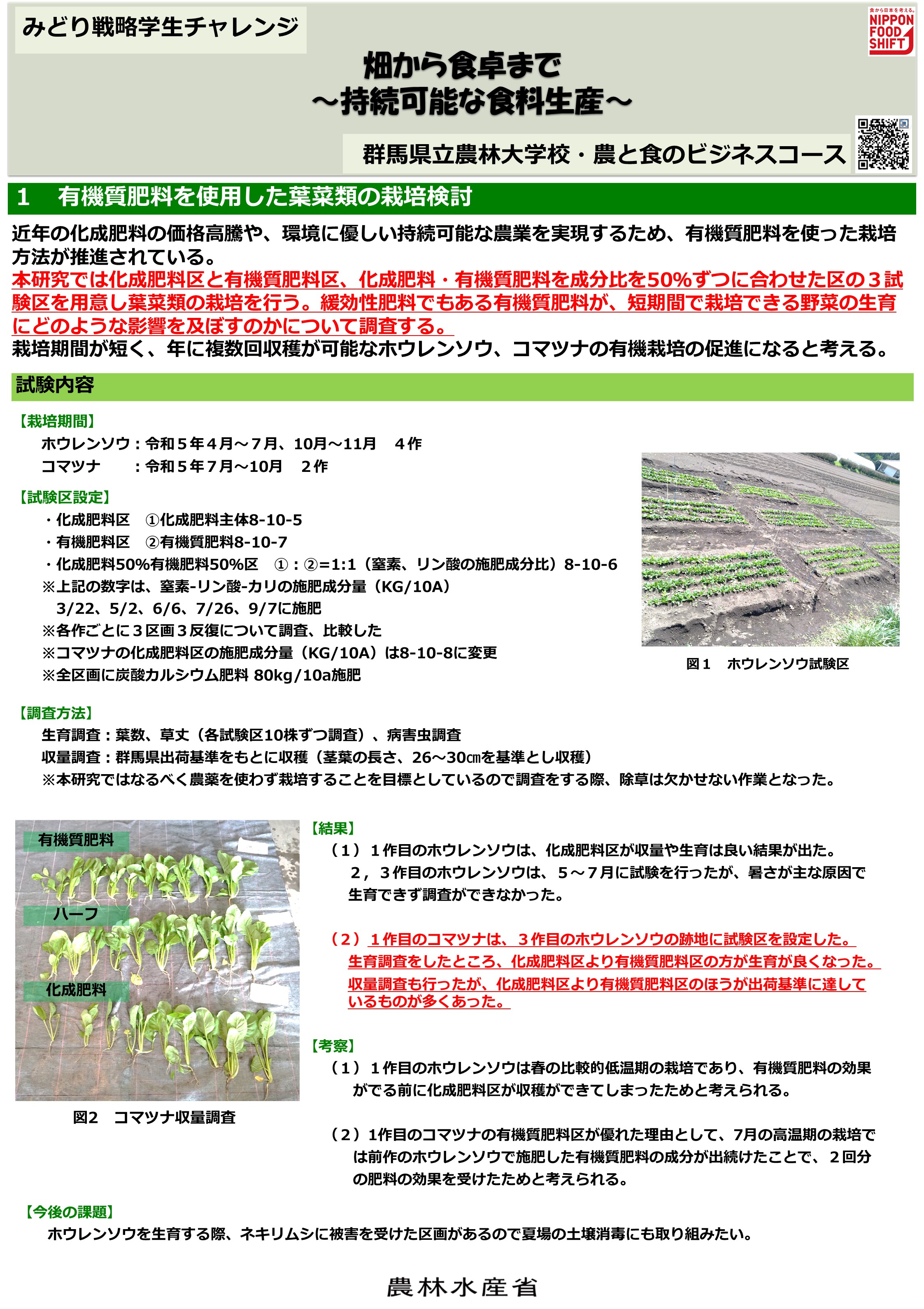 みどり戦略学生チャレンジ

食から日本を考える。
NIPPON FOOD SHIFT

畑から食卓まで
～持続可能な食料生産～

群馬県立農林大学校・農と食のビジネスコース

1　有機質肥料を使用した葉菜類の栽培検討

近年の化成肥料の価格高騰や、環境に優しい持続可能な農業を実現するため、有機質肥料を使った栽培方法が推進されている。
本研究では化成肥料区と有機質肥料区、化成肥料・有機質肥料を成分比を50%ずつに合わせた区の３試験区を用意し葉菜類の栽培を行う。緩効性肥料でもある有機質肥料が、短期間で栽培できる野菜の生育にどのような影響を及ぼすのかについて調査する。
栽培期間が短く、年に複数回収穫が可能なホウレンソウ、コマツナの有機栽培の促進になると考える。

試験内容

【栽培期間】
ホウレンソウ：令和５年４月～７月、10月～11月　４作
コマツナ　　：令和５年７月～10月　２作

【試験区設定】
・化成肥料区　①化成肥料主体8-10-5
・有機肥料区　②有機質肥料8-10-7
・化成肥料50%有機肥料50%区　①：②=1:1（窒素、リン酸の施肥成分比）8-10-6
※上記の数字は、窒素-リン酸-カリの施肥成分量（KG/10A）
3/22、5/2、6/6、7/26、9/7に施肥
※各作ごとに３区画３反復について調査、比較した
※コマツナの化成肥料区の施肥成分量（KG/10A）は8-10-8に変更
※全区画に炭酸カルシウム肥料 80kg/10a施肥

図１　ホウレンソウ試験区

【調査方法】
生育調査：葉数、草丈（各試験区10株ずつ調査）、病害虫調査
収量調査：群馬県出荷基準をもとに収穫（茎葉の長さ、26～30㎝を基準とし収穫）
※本研究ではなるべく農薬を使わず栽培することを目標としているので調査をする際、除草は欠かせない作業となった。

有機質肥料
ハーフ
化成肥料

図2　コマツナ収量調査

【結果】
（１）１作目のホウレンソウは、化成肥料区が収量や生育は良い結果が出た。
２，３作目のホウレンソウは、５～７月に試験を行ったが、暑さが主な原因で生育できず調査ができなかった。

（２）１作目のコマツナは、３作目のホウレンソウの跡地に試験区を設定した。
生育調査をしたところ、化成肥料区より有機質肥料区の方が生育が良くなった。
収量調査も行ったが、化成肥料区より有機質肥料区のほうが出荷基準に達しているものが多くあった。

【考察】
（１）１作目のホウレンソウは春の比較的低温期の栽培であり、有機質肥料の効果がでる前に化成肥料区が収穫ができてしまったためと考えられる。

（２）1作目のコマツナの有機質肥料区が優れた理由として、7月の高温期の栽培では前作のホウレンソウで施肥した有機質肥料の成分が出続けたことで、２回分の肥料の効果を受けたためと考えられる。

【今後の課題】
ホウレンソウを生育する際、ネキリムシに被害を受けた区画があるので夏場の土壌消毒にも取り組みたい。

農林水産省